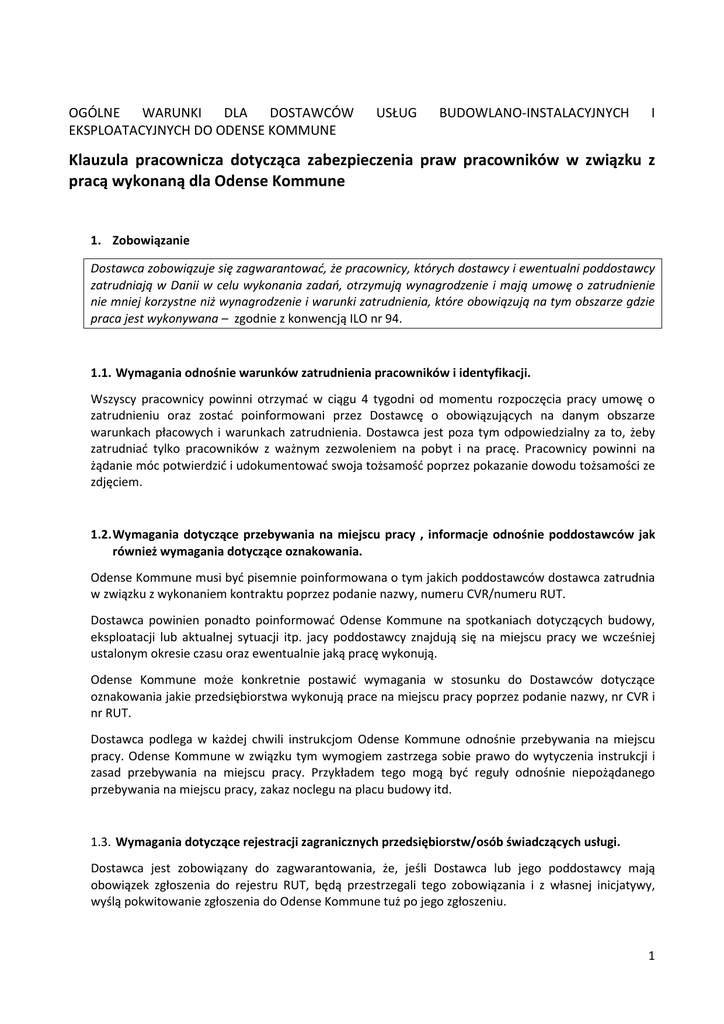 OGÓLNE WARUNKI DLA DOSTAWCÓW USŁUG BUDOWLANO-INSTALACYJNYCH I EKSPLOATACYJNYCH DO ODENSE KOMMUNE

Klauzula pracownicza dotycząca zabezpieczenia praw pracowników w związku z pracą wykonaną dla Odense Kommune

1. Zobowiązanie

Dostawca zobowiązuje się zagwarantować, że pracownicy, których dostawcy i ewentualni poddostawcy zatrudniają w Danii w celu wykonania zadań, otrzymują wynagrodzenie i mają umowę o zatrudnienie nie mniej korzystne niż wynagrodzenie i warunki zatrudnienia, które obowiązują na tym obszarze gdzie praca jest wykonywana – zgodnie z konwencją ILO nr 94.

1.1. Wymagania odnośnie warunków zatrudnienia pracowników i identyfikacji.

Wszyscy pracownicy powinni otrzymać w ciągu 4 tygodni od momentu rozpoczęcia pracy umowę o zatrudnieniu oraz zostać poinformowani przez Dostawcę o obowiązujących na danym obszarze warunkach płacowych i warunkach zatrudnienia. Dostawca jest poza tym odpowiedzialny za to, żeby zatrudniać tylko pracowników z ważnym zezwoleniem na pobyt i na pracę. Pracownicy powinni na żądanie móc potwierdzić i udokumentować swoja tożsamość poprzez pokazanie dowodu tożsamości ze zdjęciem.

1.2. Wymagania dotyczące przebywania na miejscu pracy , informacje odnośnie poddostawców jak również wymagania dotyczące oznakowania.

Odense Kommune musi być pisemnie poinformowana o tym jakich poddostawców dostawca zatrudnia w związku z wykonaniem kontraktu poprzez podanie nazwy, numeru CVR/numeru RUT.

Dostawca powinien ponadto poinformować Odense Kommune na spotkaniach dotyczących budowy, eksploatacji lub aktualnej sytuacji itp. jacy poddostawcy znajdują się na miejscu pracy we wcześniej ustalonym okresie czasu oraz ewentualnie jaką pracę wykonują.

Odense Kommune może konkretnie postawić wymagania w stosunku do Dostawców dotyczące oznakowania jakie przedsiębiorstwa wykonują prace na miejscu pracy poprzez podanie nazwy, nr CVR i nr RUT.

Dostawca podlega w każdej chwili instrukcjom Odense Kommune odnośnie przebywania na miejscu pracy. Odense Kommune w związku tym wymogiem zastrzega sobie prawo do wytyczenia instrukcji i zasad przebywania na miejscu pracy. Przykładem tego mogą być reguły odnośnie niepożądanego przebywania na miejscu pracy, zakaz noclegu na placu budowy itd.

1.3. Wymagania dotyczące rejestracji zagranicznych przedsiębiorstw/osób świadczących usługi.

Dostawca jest zobowiązany do zagwarantowania, że, jeśli Dostawca lub jego poddostawcy mają obowiązek zgłoszenia do rejestru RUT, będą przestrzegali tego zobowiązania i z własnej inicjatywy, wyślą pokwitowanie zgłoszenia do Odense Kommune tuż po jego zgłoszeniu.

1